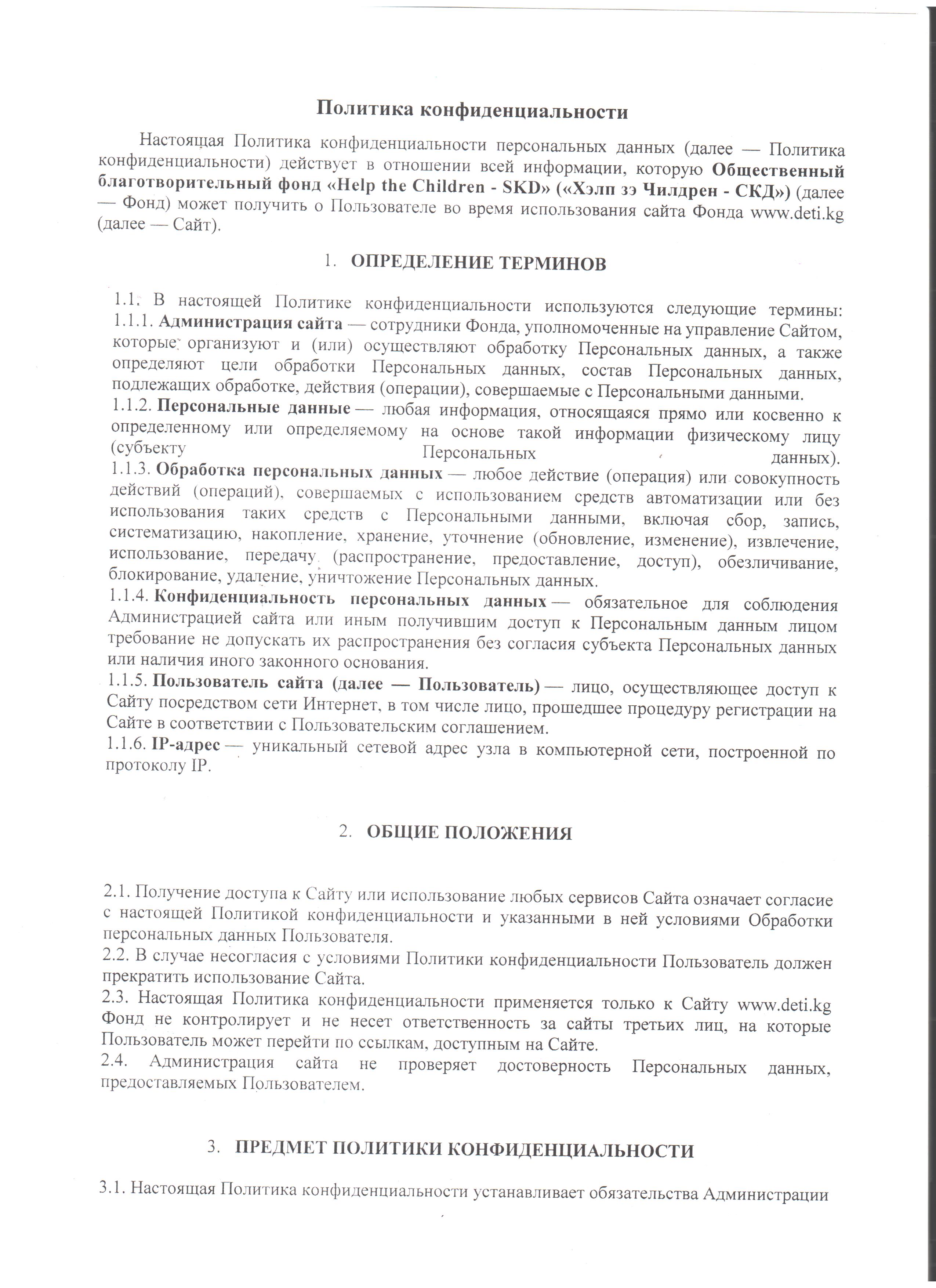 Политика конфиденциальности

Настоящая Политика конфиденциальности персональных данных (далее — Политика конфиденциальности) действует в отношении всей информации, которую Общественный благотворительный фонд «Help the Children - SKD» («Хэлп зэ Чилдрен - СКД») (далее — Фонд) может получить о Пользователе во время использования сайта Фонда www.deti.kg (далее — Сайт).

1. ОПРЕДЕЛЕНИЕ ТЕРМИНОВ

1.1. В настоящей Политике конфиденциальности используются следующие термины:
1.1.1. Администрация сайта — сотрудники Фонда, уполномоченные на управление Сайтом, которые организуют и (или) осуществляют обработку Персональных данных, а также определяют цели обработки Персональных данных, состав Персональных данных, подлежащих обработке, действия (операции), совершаемые с Персональными данными.
1.1.2. Персональные данные — любая информация, относящаяся прямо или косвенно к определенному или определяемому на основе такой информации физическому лицу (субъекту Персональных данных).
1.1.3. Обработка персональных данных — любое действие (операция) или совокупность действий (операций), совершаемых с использованием средств автоматизации или без использования таких средств с Персональными данными, включая сбор, запись, систематизацию, накопление, хранение, уточнение (обновление, изменение), извлечение, использование, передачу (распространение, предоставление, доступ), обезличивание, блокирование, удаление, уничтожение Персональных данных.
1.1.4. Конфиденциальность персональных данных — обязательное для соблюдения Администрацией сайта или иным получившим доступ к Персональным данным лицом требование не допускать их распространения без согласия субъекта Персональных данных или наличия иного законного основания.
1.1.5. Пользователь сайта (далее — Пользователь) — лицо, осуществляющее доступ к Сайту посредством сети Интернет, в том числе лицо, прошедшее процедуру регистрации на Сайте в соответствии с Пользовательским соглашением.
1.1.6. IP-адрес — уникальный сетевой адрес узла в компьютерной сети, построенной по протоколу IP.

2. ОБЩИЕ ПОЛОЖЕНИЯ

2.1. Получение доступа к Сайту или использование любых сервисов Сайта означает согласие с настоящей Политикой конфиденциальности и указанными в ней условиями Обработки персональных данных Пользователя.
2.2. В случае несогласия с условиями Политики конфиденциальности Пользователь должен прекратить использование Сайта.
2.3. Настоящая Политика конфиденциальности применяется только к Сайту www.deti.kg Фонд не контролирует и не несет ответственность за сайты третьих лиц, на которые Пользователь может перейти по ссылкам, доступным на Сайте.
2.4. Администрация сайта не проверяет достоверность Персональных данных, предоставляемых Пользователем.

3. ПРЕДМЕТ ПОЛИТИКИ КОНФИДЕНЦИАЛЬНОСТИ

3.1. Настоящая Политика конфиденциальности устанавливает обязательства Администрации